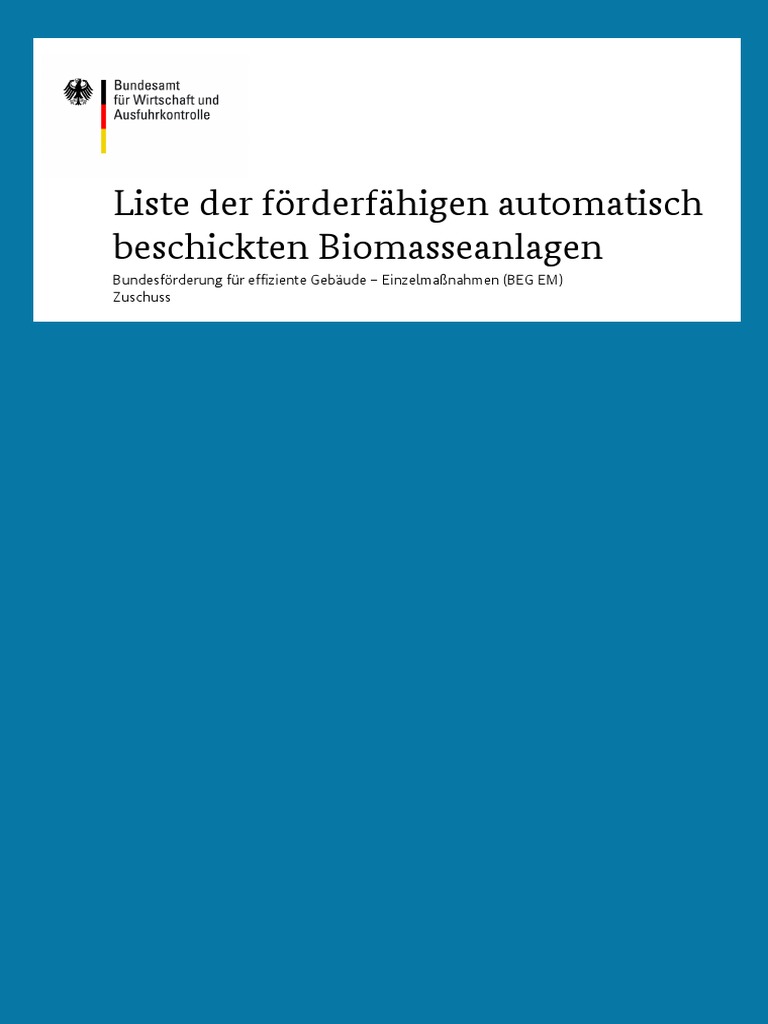 Bundesamt
für Wirtschaft und
Ausfuhrkontrolle

Liste der förderfähigen automatisch beschickten Biomasseanlagen

Bundesförderung für effiziente Gebäude – Einzelmaßnahmen (BEG EM)
Zuschuss